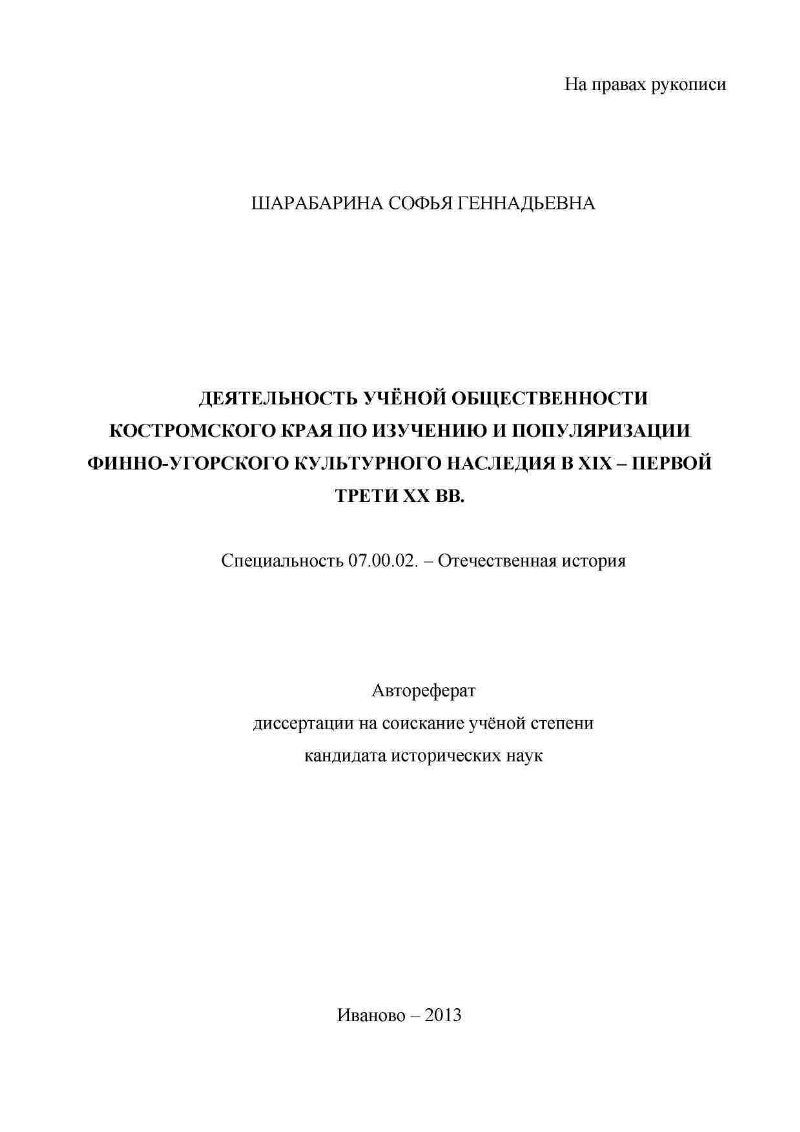 На правах рукописи

ШАРАБАРИНА СОФЬЯ ГЕННАДЬЕВНА

ДЕЯТЕЛЬНОСТЬ УЧЁНОЙ ОБЩЕСТВЕННОСТИ КОСТРОМСКОГО КРАЯ ПО ИЗУЧЕНИЮ И ПОПУЛЯРИЗАЦИИ ФИННО-УГОРСКОГО КУЛЬТУРНОГО НАСЛЕДИЯ В XIX – ПЕРВОЙ ТРЕТИ XX ВВ.

Специальность 07.00.02. – Отечественная история

Автореферат
диссертации на соискание учёной степени
кандидата исторических наук

Иваново – 2013